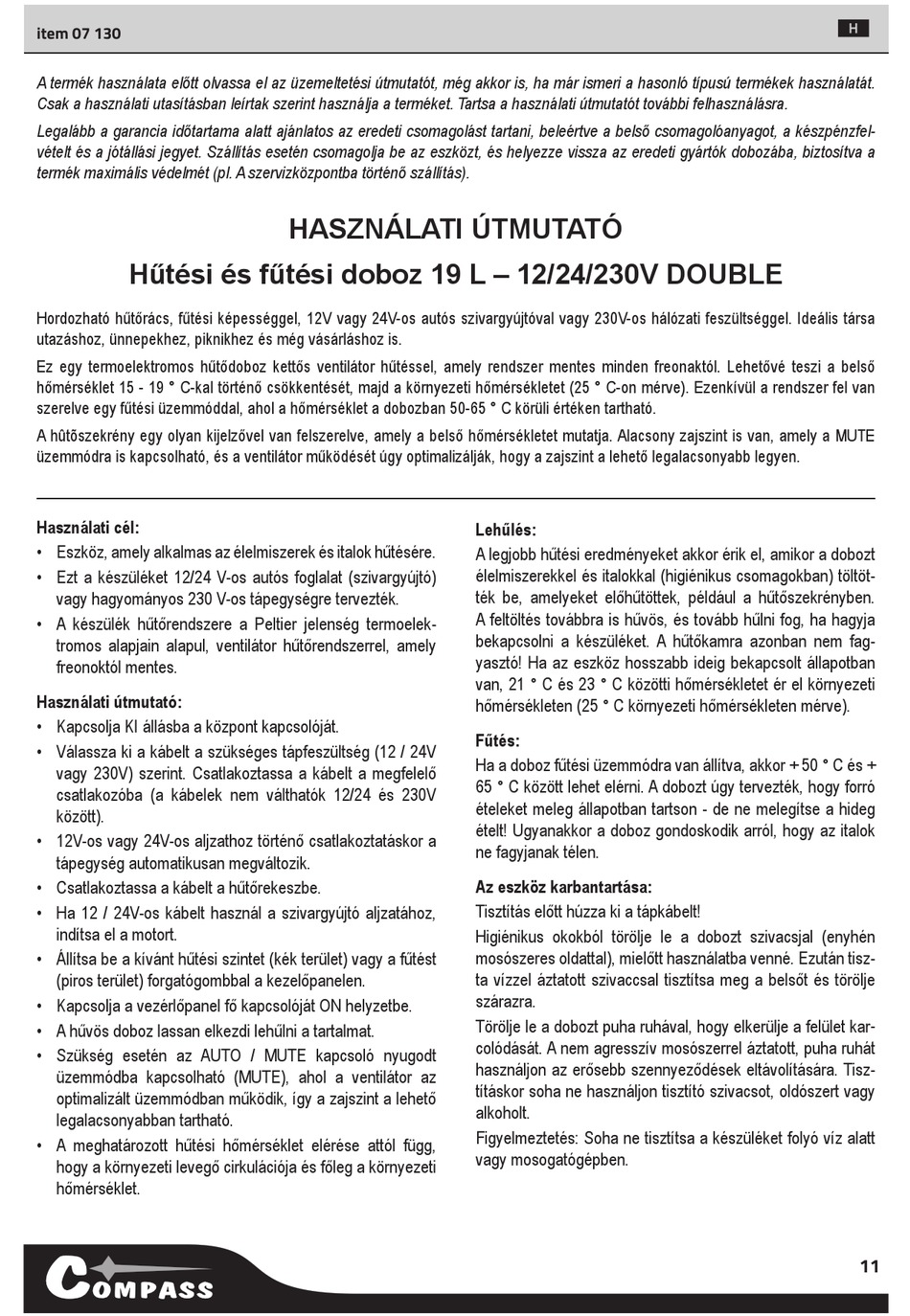 item 07 130

H

A termék használata előtt olvassa el az üzemeltetési útmutatót, még akkor is, ha már ismeri a hasonló típusú termékek használatát. Csak a használati utasításban leírtak szerint használja a terméket. Tartsa a használati útmutatót további felhasználásra.

Legalább a garancia időtartama alatt ajánlatos az eredeti csomagolást tartani, beleértve a belső csomagolóanyagot, a készpénzfelvételt és a jótállási jegyet. Szállítás esetén csomagolja be az eszközt, és helyezze vissza az eredeti gyártók dobozába, biztosítva a termék maximális védelmét (pl. A szervizközpontba történő szállítás).

HASZNÁLATI ÚTMUTATÓ

Hűtési és fűtési doboz 19 L – 12/24/230V DOUBLE

Hordozható hűtőrács, fűtési képességgel, 12V vagy 24V-os autós szivargyújtóval vagy 230V-os hálózati feszültséggel. Ideális társa utazáshoz, ünnepekhez, piknikhez és még vásárláshoz is.

Ez egy termoelektromos hűtődoboz kettős ventilátor hűtéssel, amely rendszer mentes minden freonaktól. Lehetővé teszi a belső hőmérséklet 15 - 19 ° C-kal történő csökkentését, majd a környezeti hőmérsékletet (25 ° C-on mérve). Ezenkívül a rendszer fel van szerelve egy fűtési üzemmóddal, ahol a hőmérséklet a dobozban 50-65 ° C körüli értéken tartható.

A hûtõszekrény egy olyan kijelzővel van felszerelve, amely a belső hőmérsékletet mutatja. Alacsony zajszint is van, amely a MUTE üzemmódra is kapcsolható, és a ventilátor működését úgy optimalizálják, hogy a zajszint a lehető legalacsonyabb legyen.

Használati cél:
• Eszköz, amely alkalmas az élelmiszerek és italok hűtésére.
• Ezt a készüléket 12/24 V-os autós foglalat (szivargyújtó) vagy hagyományos 230 V-os tápegységre tervezték.
• A készülék hűtőrendszere a Peltier jelenség termoelektromos alapjain alapul, ventilátor hűtőrendszerrel, amely freonoktól mentes.

Használati útmutató:
• Kapcsolja KI állásba a központ kapcsolóját.
• Válassza ki a kábelt a szükséges tápfeszültség (12 / 24V vagy 230V) szerint. Csatlakoztassa a kábelt a megfelelő csatlakozóba (a kábelek nem válthatók 12/24 és 230V között).
• 12V-os vagy 24V-os aljzathoz történő csatlakoztatáskor a tápegység automatikusan megváltozik.
• Csatlakoztassa a kábelt a hűtőrekeszbe.
• Ha 12 / 24V-os kábelt használ a szivargyújtó aljzatához, indítsa el a motort.
• Állítsa be a kívánt hűtési szintet (kék terület) vagy a fűtést (piros terület) forgatógombbal a kezelőpanelen.
• Kapcsolja a vezérlőpanel fő kapcsolóját ON helyzetbe.
• A hűvös doboz lassan elkezdi lehűlni a tartalmat.
• Szükség esetén az AUTO / MUTE kapcsoló nyugodt üzemmódba kapcsolható (MUTE), ahol a ventilátor az optimalizált üzemmódban működik, így a zajszint a lehető legalacsonyabban tartható.
• A meghatározott hűtési hőmérséklet elérése attól függ, hogy a környezeti levegő cirkulációja és főleg a környezeti hőmérséklet.

Lehűlés:
A legjobb hűtési eredményeket akkor érik el, amikor a dobozt élelmiszerekkel és italokkal (higiénikus csomagokban) töltötték be, amelyeket előhűtöttek, például a hűtőszekrényben. A feltöltés továbbra is hűvös, és tovább hűlni fog, ha hagyja bekapcsolni a készüléket. A hűtőkamra azonban nem fagyasztó! Ha az eszköz hosszabb ideig bekapcsolt állapotban van, 21 ° C és 23 ° C közötti hőmérsékletet ér el környezeti hőmérsékleten (25 ° C környezeti hőmérsékleten mérve).

Fűtés:
Ha a doboz fűtési üzemmódra van állítva, akkor + 50 ° C és + 65 ° C között lehet elérni. A dobozt úgy tervezték, hogy forró ételeket meleg állapotban tartson - de ne melegítse a hideg ételt! Ugyanakkor a doboz gondoskodik arról, hogy az italok ne fagyjanak télen.

Az eszköz karbantartása:
Tisztítás előtt húzza ki a tápkábelt!
Higiénikus okokból törölje le a dobozt szivacsjal (enyhén mosószeres oldattal), mielőtt használatba venné. Ezután tiszta vízzel áztatott szivaccsal tisztítsa meg a belsőt és törölje szárazra.
Törölje le a dobozt puha ruhával, hogy elkerülje a felület karcolódását. A nem agresszív mosószerrel áztatott, puha ruhát használjon az erősebb szennyeződések eltávolítására. Tisztításkor soha ne használjon tisztító szivacsot, oldószert vagy alkoholt.
Figyelmeztetés: Soha ne tisztítsa a készüléket folyó víz alatt vagy mosogatógépben.

COMPASS

11